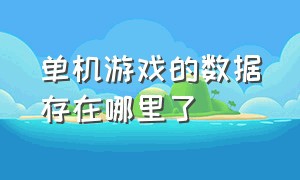 单机游戏的数据存在哪里了